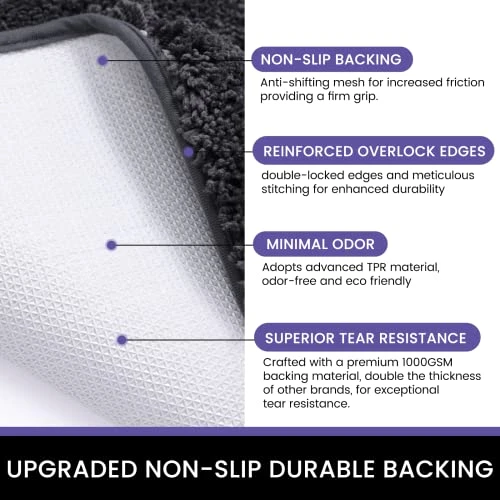 NON-SLIP BACKING
Anti-shifting mesh for increased friction providing a firm grip.

REINFORCED OVERLOCK EDGES
double-locked edges and meticulous stitching for enhanced durability

MINIMAL ODOR
Adopts advanced TPR material, odor-free and eco friendly

SUPERIOR TEAR RESISTANCE
Crafted with a premium 1000GSM backing material, double the thickness of other brands, for exceptional tear resistance.

UPGRADED NON-SLIP DURABLE BACKING